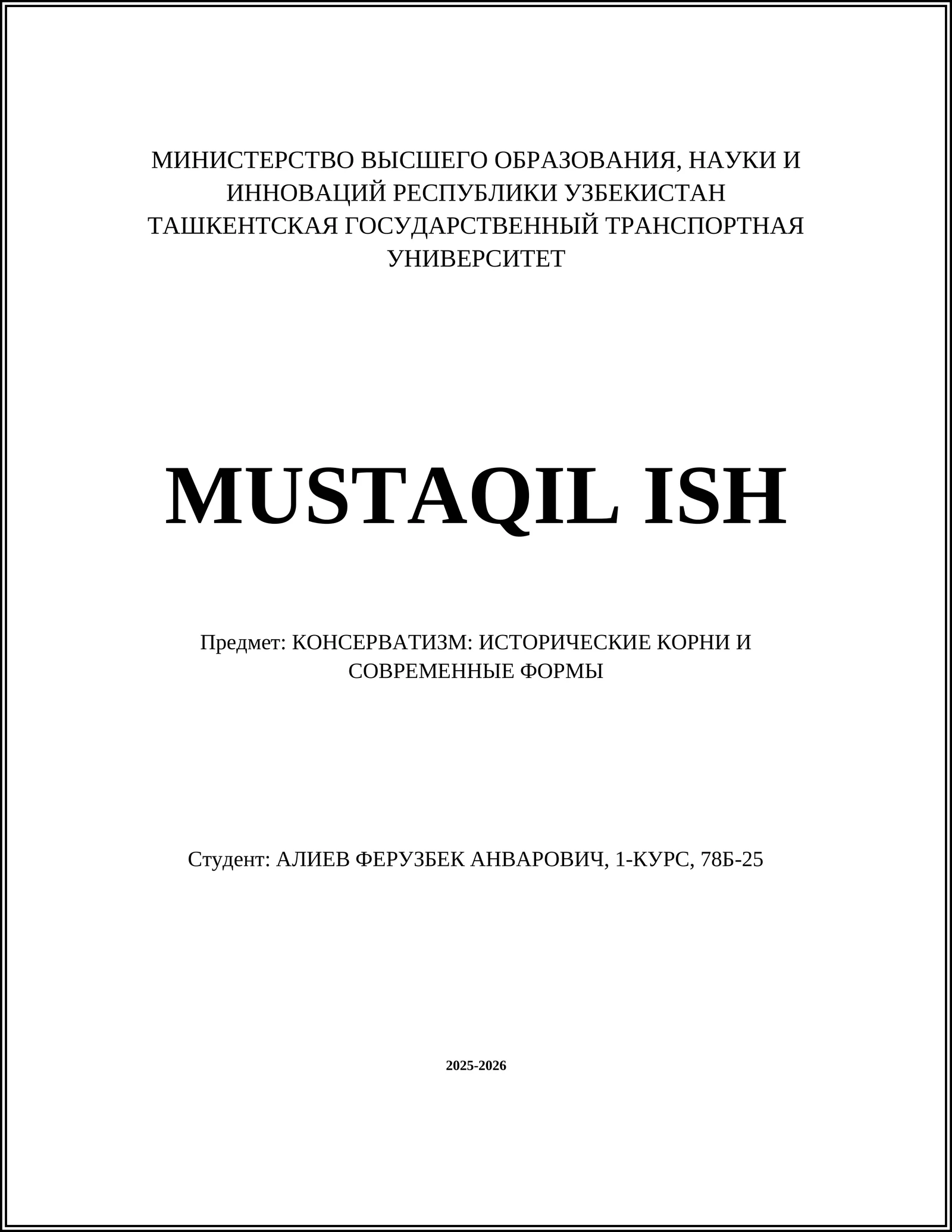 МИНИСТЕРСТВО ВЫСШЕГО ОБРАЗОВАНИЯ, НАУКИ И ИННОВАЦИЙ РЕСПУБЛИКИ УЗБЕКИСТАН
ТАШКЕНТСКАЯ ГОСУДАРСТВЕННЫЙ ТРАНСПОРТНАЯ УНИВЕРСИТЕТ

MUSTAQIL ISH

Предмет: КОНСЕРВАТИЗМ: ИСТОРИЧЕСКИЕ КОРНИ И СОВРЕМЕННЫЕ ФОРМЫ

Студент: АЛИЕВ ФЕРУЗБЕК АНВАРОВИЧ, 1-КУРС, 78Б-25

2025-2026